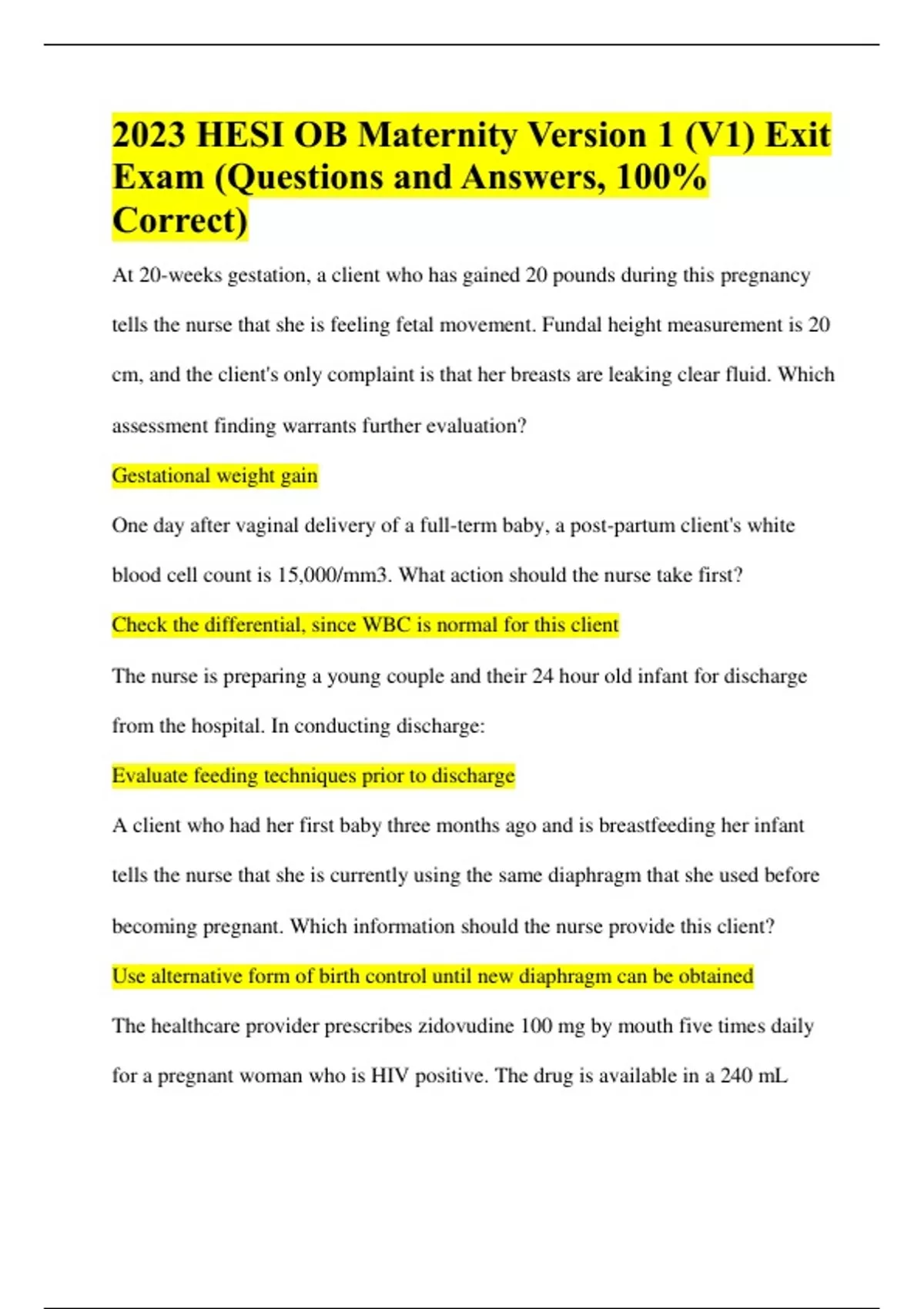 2023 HESI OB Maternity Version 1 (V1) Exit Exam (Questions and Answers, 100% Correct)

At 20-weeks gestation, a client who has gained 20 pounds during this pregnancy tells the nurse that she is feeling fetal movement. Fundal height measurement is 20 cm, and the client's only complaint is that her breasts are leaking clear fluid. Which assessment finding warrants further evaluation?

Gestational weight gain

One day after vaginal delivery of a full-term baby, a post-partum client's white blood cell count is 15,000/mm3. What action should the nurse take first?

Check the differential, since WBC is normal for this client

The nurse is preparing a young couple and their 24 hour old infant for discharge from the hospital. In conducting discharge:

Evaluate feeding techniques prior to discharge

A client who had her first baby three months ago and is breastfeeding her infant tells the nurse that she is currently using the same diaphragm that she used before becoming pregnant. Which information should the nurse provide this client?

Use alternative form of birth control until new diaphragm can be obtained

The healthcare provider prescribes zidovudine 100 mg by mouth five times daily for a pregnant woman who is HIV positive. The drug is available in a 240 mL